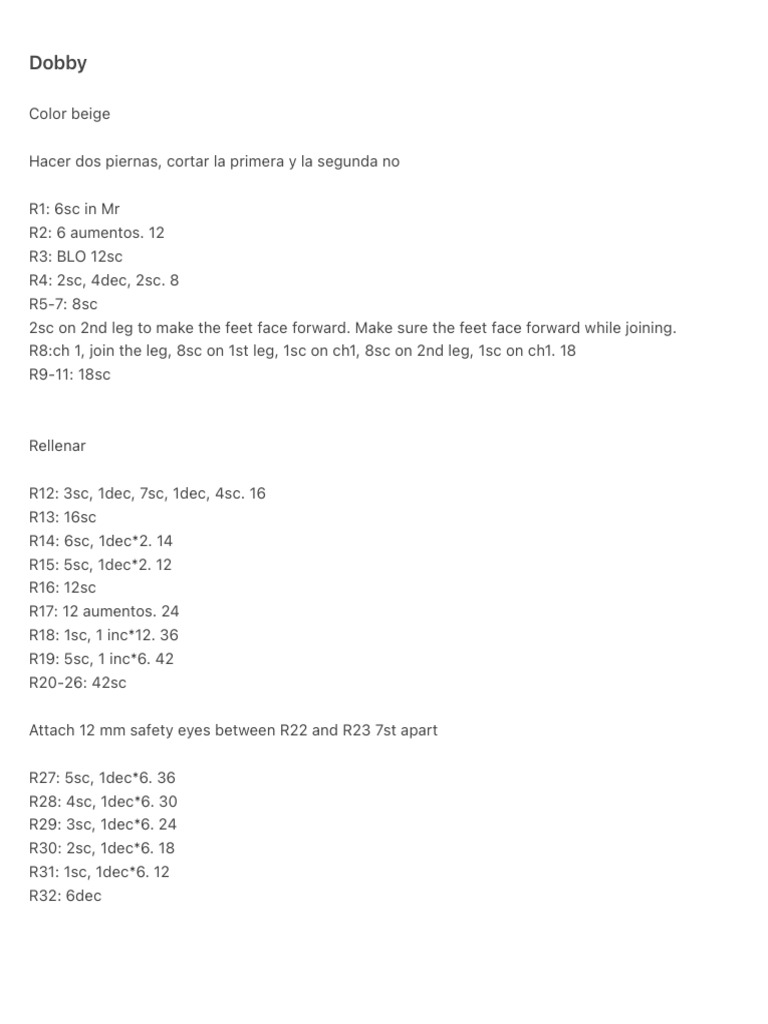 Dobby

Color beige

Hacer dos piernas, cortar la primera y la segunda no

R1: 6sc in Mr
R2: 6 aumentos. 12
R3: BLO 12sc
R4: 2sc, 4dec, 2sc. 8
R5-7: 8sc
2sc on 2nd leg to make the feet face forward. Make sure the feet face forward while joining.
R8:ch 1, join the leg, 8sc on 1st leg, 1sc on ch1, 8sc on 2nd leg, 1sc on ch1. 18
R9-11: 18sc

Rellenar

R12: 3sc, 1dec, 7sc, 1dec, 4sc. 16
R13: 16sc
R14: 6sc, 1dec*2. 14
R15: 5sc, 1dec*2. 12
R16: 12sc
R17: 12 aumentos. 24
R18: 1sc, 1 inc*12. 36
R19: 5sc, 1 inc*6. 42
R20-26: 42sc

Attach 12 mm safety eyes between R22 and R23 7st apart

R27: 5sc, 1dec*6. 36
R28: 4sc, 1dec*6. 30
R29: 3sc, 1dec*6. 24
R30: 2sc, 1dec*6. 18
R31: 1sc, 1dec*6. 12
R32: 6dec